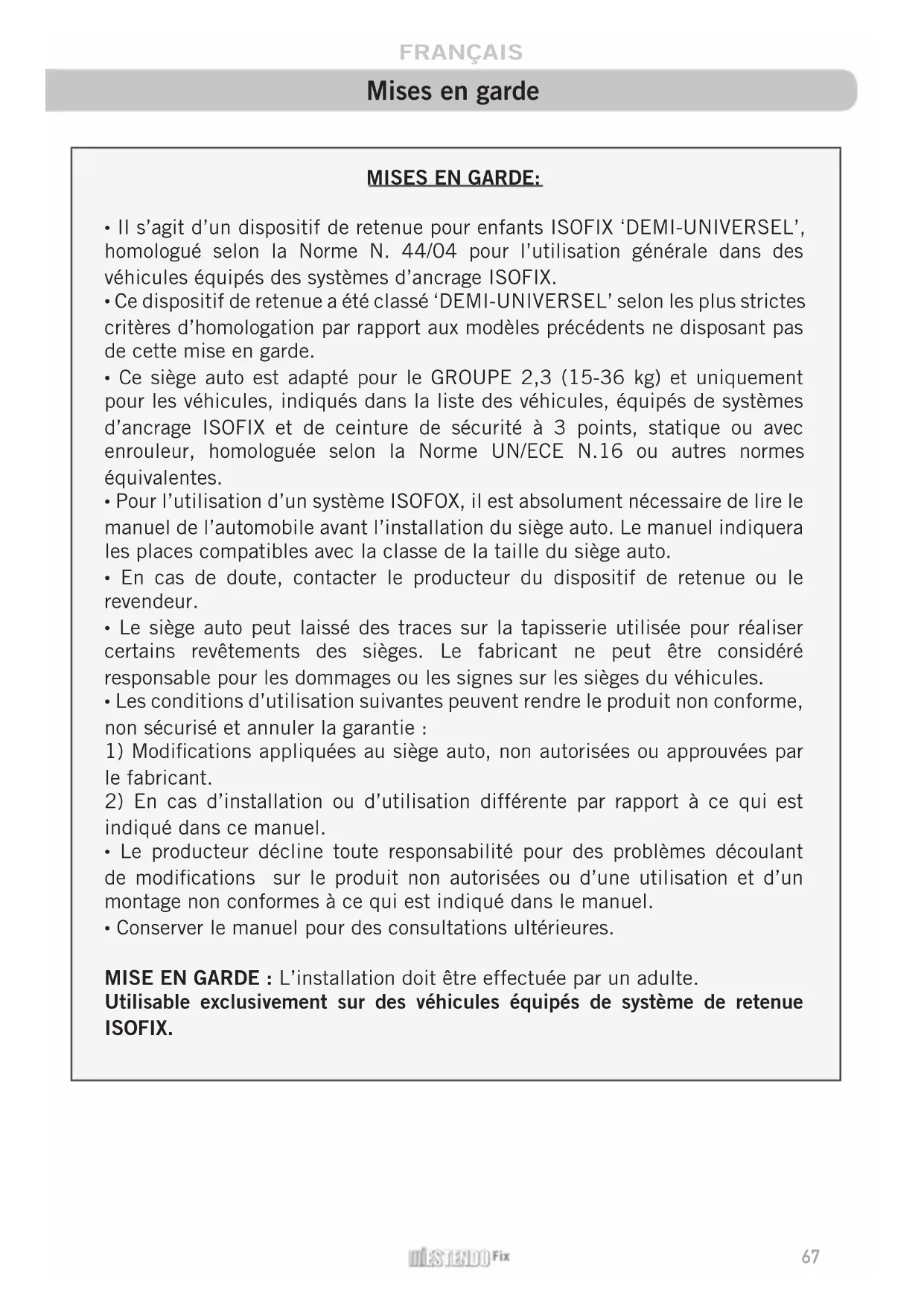 FRANÇAIS

Mises en garde

MISES EN GARDE:

• Il s'agit d'un dispositif de retenue pour enfants ISOFIX 'DEMI-UNIVERSEL', homologué selon la Norme N. 44/04 pour l'utilisation générale dans des véhicules équipés des systèmes d'ancrage ISOFIX.
• Ce dispositif de retenue a été classé 'DEMI-UNIVERSEL' selon les plus strictes critères d'homologation par rapport aux modèles précédents ne disposant pas de cette mise en garde.
• Ce siège auto est adapté pour le GROUPE 2,3 (15-36 kg) et uniquement pour les véhicules, indiqués dans la liste des véhicules, équipés de systèmes d'ancrage ISOFIX et de ceinture de sécurité à 3 points, statique ou avec enrouleur, homologuée selon la Norme UN/ECE N.16 ou autres normes équivalentes.
• Pour l'utilisation d'un système ISOFOX, il est absolument nécessaire de lire le manuel de l'automobile avant l'installation du siège auto. Le manuel indiquera les places compatibles avec la classe de la taille du siège auto.
• En cas de doute, contacter le producteur du dispositif de retenue ou le revendeur.
• Le siège auto peut laissé des traces sur la tapisserie utilisée pour réaliser certains revêtements des sièges. Le fabricant ne peut être considéré responsable pour les dommages ou les signes sur les sièges du véhicules.
• Les conditions d'utilisation suivantes peuvent rendre le produit non conforme, non sécurisé et annuler la garantie :
1) Modifications appliquées au siège auto, non autorisées ou approuvées par le fabricant.
2) En cas d'installation ou d'utilisation différente par rapport à ce qui est indiqué dans ce manuel.
• Le producteur décline toute responsabilité pour des problèmes découlant de modifications sur le produit non autorisées ou d'une utilisation et d'un montage non conformes à ce qui est indiqué dans le manuel.
• Conserver le manuel pour des consultations ultérieures.

MISE EN GARDE : L'installation doit être effectuée par un adulte.
Utilisable exclusivement sur des véhicules équipés de système de retenue ISOFIX.

MÉSTENDO Fix

67